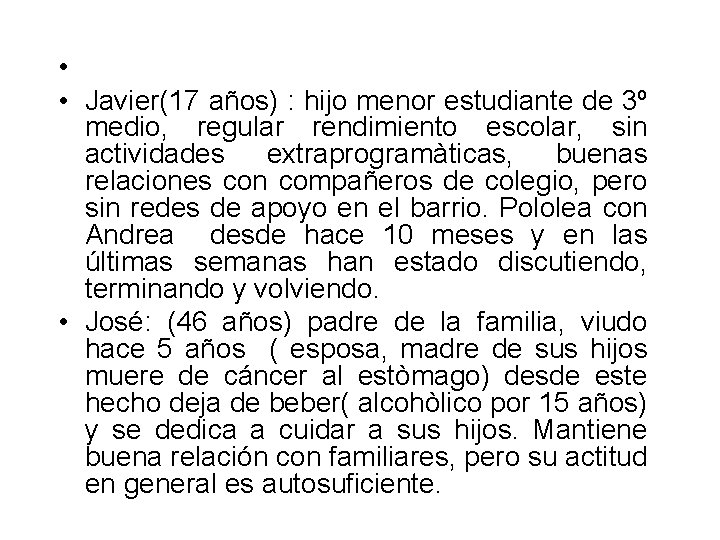 •

• Javier(17 años) : hijo menor estudiante de 3º medio, regular rendimiento escolar, sin actividades extraprogramàticas, buenas relaciones con compañeros de colegio, pero sin redes de apoyo en el barrio. Pololea con Andrea desde hace 10 meses y en las últimas semanas han estado discutiendo, terminando y volviendo.

• José: (46 años) padre de la familia, viudo hace 5 años ( esposa, madre de sus hijos muere de cáncer al estòmago) desde este hecho deja de beber( alcohòlico por 15 años) y se dedica a cuidar a sus hijos. Mantiene buena relación con familiares, pero su actitud en general es autosuficiente.